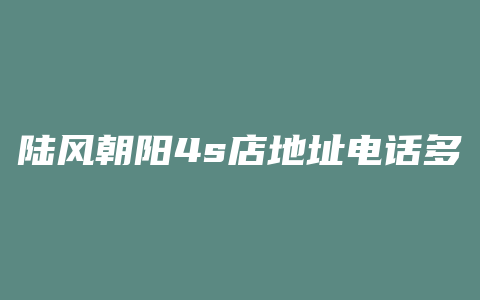 陆风朝阳4s店地址电话多